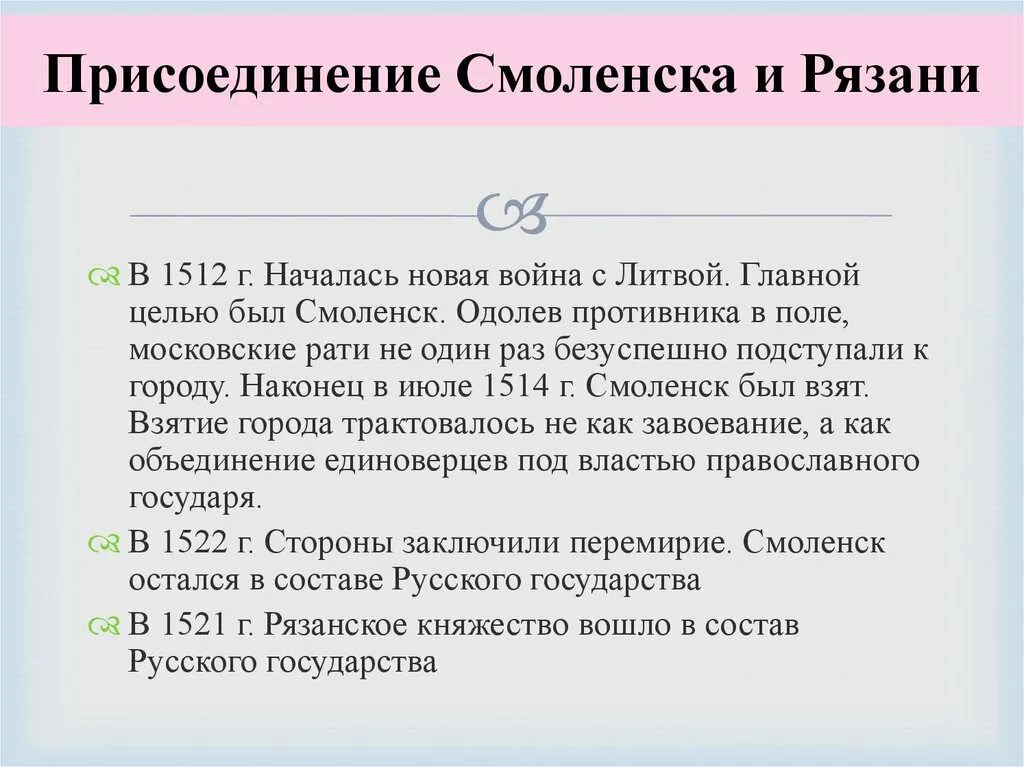 Присоединение Смоленска и Рязани

В 1512 г. Началась новая война с Литвой. Главной целью был Смоленск. Одолев противника в поле, московские рати не один раз безуспешно подступали к городу. Наконец в июле 1514 г. Смоленск был взят. Взятие города трактовалось не как завоевание, а как объединение единоверцев под властью православного государя.

В 1522 г. Стороны заключили перемирие. Смоленск остался в составе Русского государства

В 1521 г. Рязанское княжество вошло в состав Русского государства